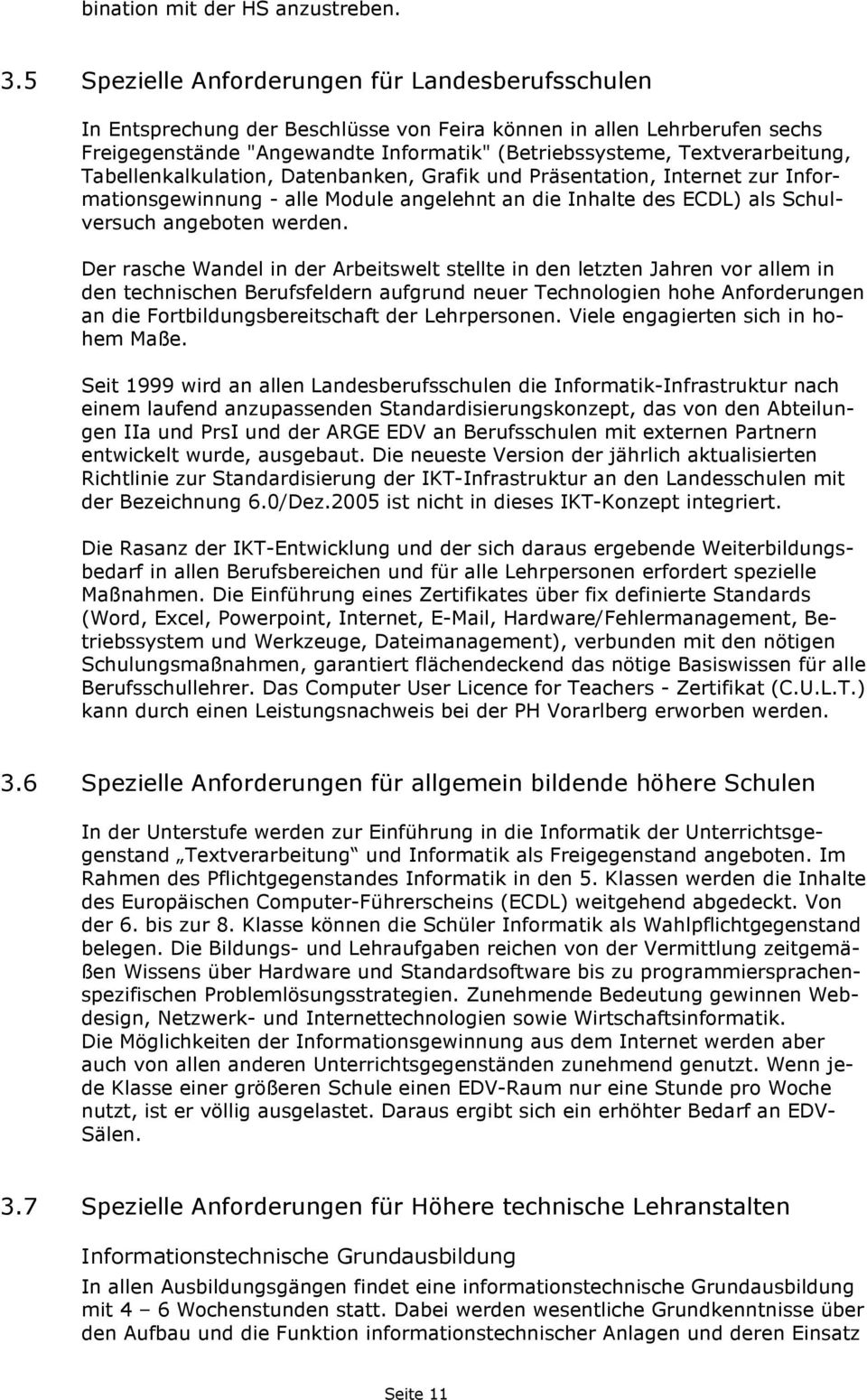 bination mit der HS anzustreben.

3.5 Spezielle Anforderungen für Landesberufsschulen

In Entsprechung der Beschlüsse von Feira können in allen Lehrberufen sechs Freigegenstände "Angewandte Informatik" (Betriebssysteme, Textverarbeitung, Tabellenkalkulation, Datenbanken, Grafik und Präsentation, Internet zur Informationsgewinnung - alle Module angelehnt an die Inhalte des ECDL) als Schulversuch angeboten werden.

Der rasche Wandel in der Arbeitswelt stellte in den letzten Jahren vor allem in den technischen Berufsfeldern aufgrund neuer Technologien hohe Anforderungen an die Fortbildungsbereitschaft der Lehrpersonen. Viele engagierten sich in hohem Maße.

Seit 1999 wird an allen Landesberufsschulen die Informatik-Infrastruktur nach einem laufend anzupassenden Standardisierungskonzept, das von den Abteilungen IIa und PrsI und der ARGE EDV an Berufsschulen mit externen Partnern entwickelt wurde, ausgebaut. Die neueste Version der jährlich aktualisierten Richtlinie zur Standardisierung der IKT-Infrastruktur an den Landesschulen mit der Bezeichnung 6.0/Dez.2005 ist nicht in dieses IKT-Konzept integriert.

Die Rasanz der IKT-Entwicklung und der sich daraus ergebende Weiterbildungsbedarf in allen Berufsbereichen und für alle Lehrpersonen erfordert spezielle Maßnahmen. Die Einführung eines Zertifikates über fix definierte Standards (Word, Excel, Powerpoint, Internet, E-Mail, Hardware/Fehlermanagement, Betriebssystem und Werkzeuge, Dateimanagement), verbunden mit den nötigen Schulungsmaßnahmen, garantiert flächendeckend das nötige Basiswissen für alle Berufsschullehrer. Das Computer User Licence for Teachers - Zertifikat (C.U.L.T.) kann durch einen Leistungsnachweis bei der PH Vorarlberg erworben werden.

3.6 Spezielle Anforderungen für allgemein bildende höhere Schulen

In der Unterstufe werden zur Einführung in die Informatik der Unterrichtsgegenstand „Textverarbeitung“ und Informatik als Freigegenstand angeboten. Im Rahmen des Pflichtgegenstandes Informatik in den 5. Klassen werden die Inhalte des Europäischen Computer-Führerscheins (ECDL) weitgehend abgedeckt. Von der 6. bis zur 8. Klasse können die Schüler Informatik als Wahlpflichtgegenstand belegen. Die Bildungs- und Lehraufgaben reichen von der Vermittlung zeitgemäßen Wissens über Hardware und Standardsoftware bis zu programmiersprachenspezifischen Problemlösungsstrategien. Zunehmende Bedeutung gewinnen Webdesign, Netzwerk- und Internettechnologien sowie Wirtschaftsinformatik.
Die Möglichkeiten der Informationsgewinnung aus dem Internet werden aber auch von allen anderen Unterrichtsgegenständen zunehmend genutzt. Wenn jede Klasse einer größeren Schule einen EDV-Raum nur eine Stunde pro Woche nutzt, ist er völlig ausgelastet. Daraus ergibt sich ein erhöhter Bedarf an EDV-Sälen.

3.7 Spezielle Anforderungen für Höhere technische Lehranstalten

Informationstechnische Grundausbildung
In allen Ausbildungsgängen findet eine informationstechnische Grundausbildung mit 4 – 6 Wochenstunden statt. Dabei werden wesentliche Grundkenntnisse über den Aufbau und die Funktion informationstechnischer Anlagen und deren Einsatz

Seite 11